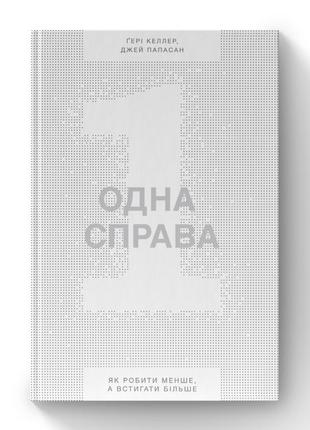 ГЕРІ КЕЛЛЕР,
ДЖЕЙ ПАПАСАН

1

ОДНА
СПРАВА

ЯК РОБИТИ МЕНШЕ,
А ВСТИГАТИ БІЛЬШЕ